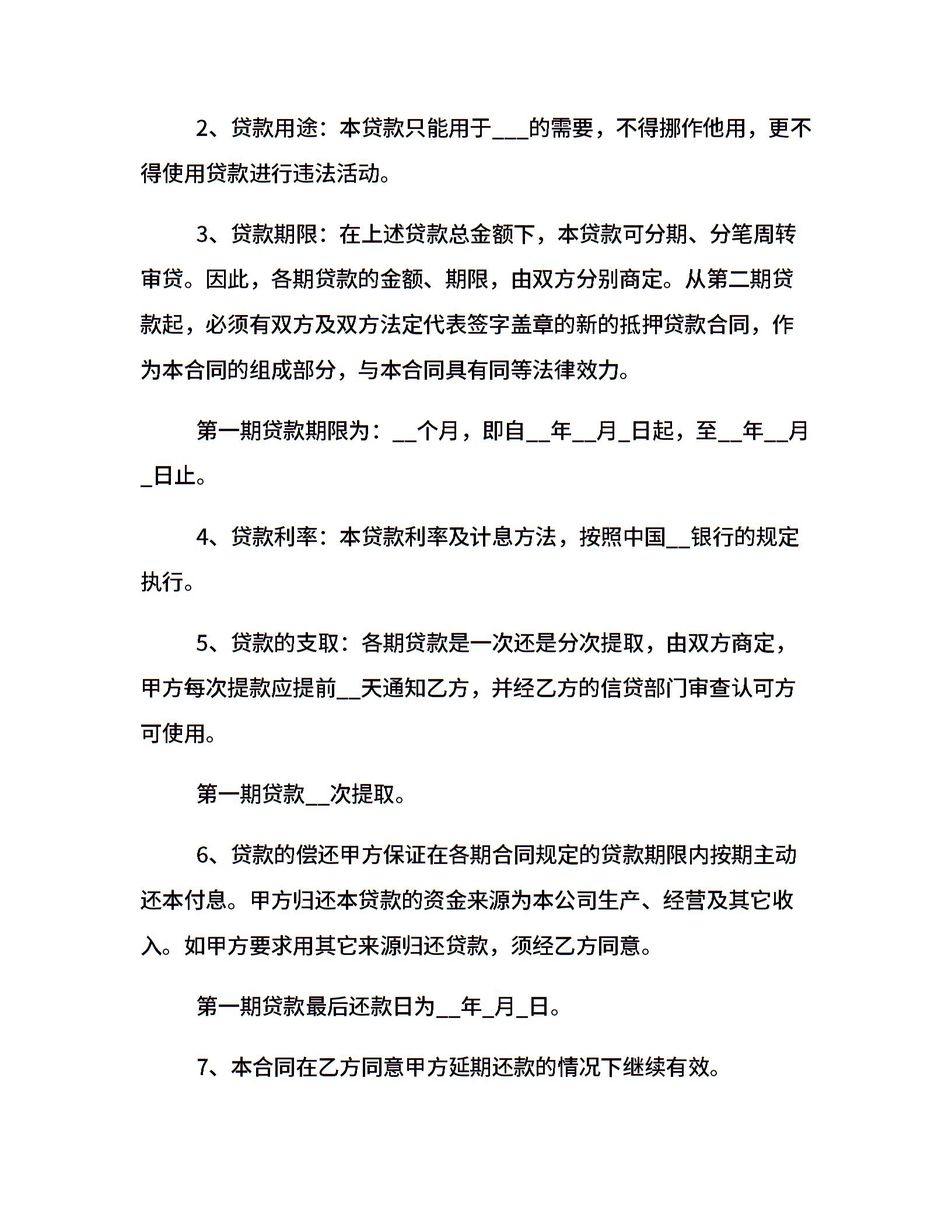 2、贷款用途：本贷款只能用于___的需要，不得挪作他用，更不得使用贷款进行违法活动。

3、贷款期限：在上述贷款总金额下，本贷款可分期、分笔周转审贷。因此，各期贷款的金额、期限，由双方分别商定。从第二期贷款起，必须有双方及双方法定代表签字盖章的新的抵押贷款合同，作为本合同的组成部分，与本合同具有同等法律效力。

第一期贷款期限为：__个月，即自__年__月_日起，至__年__月_日止。

4、贷款利率：本贷款利率及计息方法，按照中国__银行的规定执行。

5、贷款的支取：各期贷款是一次还是分次提取，由双方商定，甲方每次提款应提前__天通知乙方，并经乙方的信贷部门审查认可方可使用。

第一期贷款__次提取。

6、贷款的偿还甲方保证在各期合同规定的贷款期限内按期主动还本付息。甲方归还本贷款的资金来源为本公司生产、经营及其它收入。如甲方要求用其它来源归还贷款，须经乙方同意。

第一期贷款最后还款日为__年_月_日。

7、本合同在乙方同意甲方延期还款的情况下继续有效。